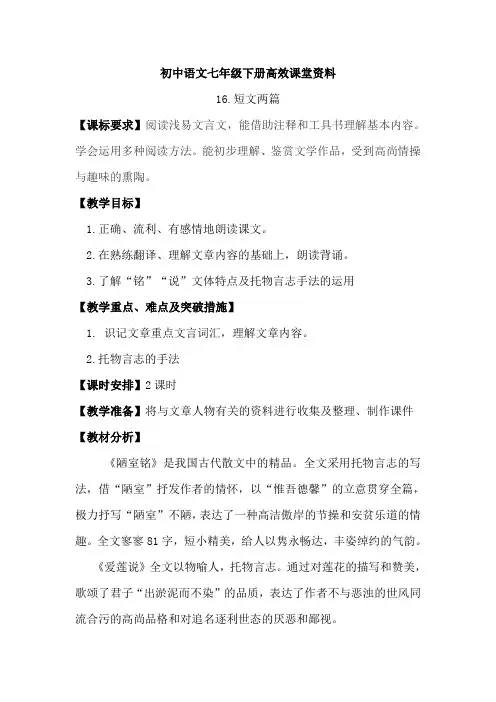 初中语文七年级下册高效课堂资料

16.短文两篇

【课标要求】阅读浅易文言文，能借助注释和工具书理解基本内容。学会运用多种阅读方法。能初步理解、鉴赏文学作品，受到高尚情操与趣味的熏陶。

【教学目标】

1.正确、流利、有感情地朗读课文。

2.在熟练翻译、理解文章内容的基础上，朗读背诵。

3.了解“铭”“说”文体特点及托物言志手法的运用

【教学重点、难点及突破措施】

1. 识记文章重点文言词汇，理解文章内容。

2.托物言志的手法

【课时安排】2课时

【教学准备】将与文章人物有关的资料进行收集及整理、制作课件

【教材分析】

《陋室铭》是我国古代散文中的精品。全文采用托物言志的写法，借“陋室”抒发作者的情怀，以“惟吾德馨”的立意贯穿全篇，极力抒写“陋室”不陋，表达了一种高洁傲岸的节操和安贫乐道的情趣。全文寥寥81字，短小精美，给人以隽永畅达，丰姿绰约的气韵。

《爱莲说》全文以物喻人，托物言志。通过对莲花的描写和赞美，歌颂了君子“出淤泥而不染”的品质，表达了作者不与恶浊的世风同流合污的高尚品格和对追名逐利世态的厌恶和鄙视。